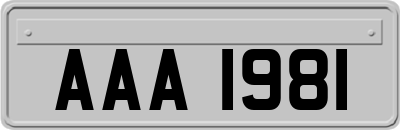 AAA 1981